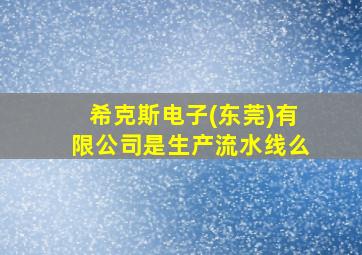 希克斯电子(东莞)有限公司是生产流水线么